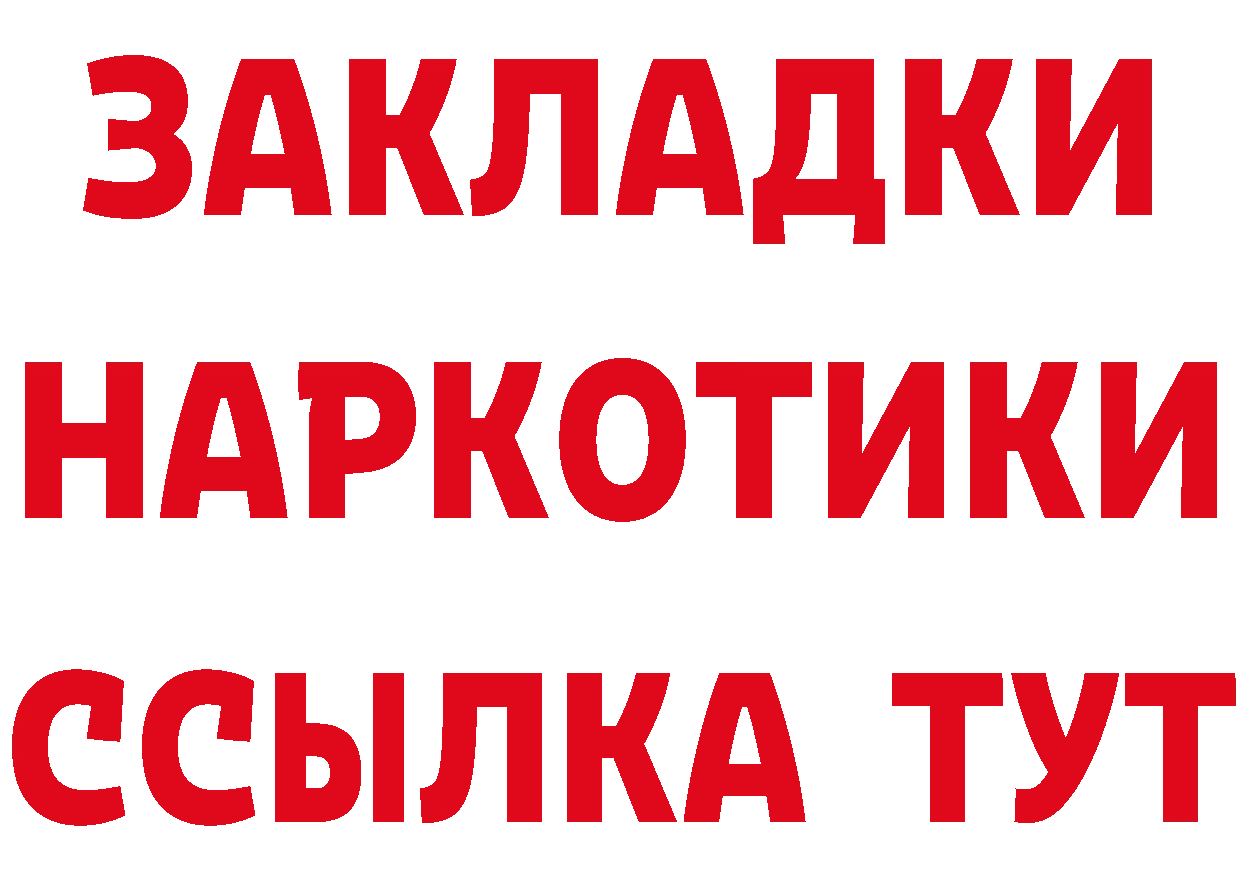 ЗАКЛАДКИ НАРКОТИКИ ССЫЛКА ТУТ